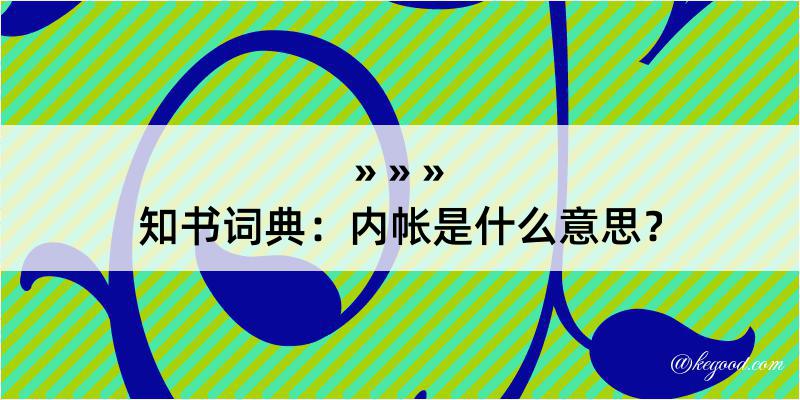 » » »
知书词典：内帐是什么意思？
@kegood.com